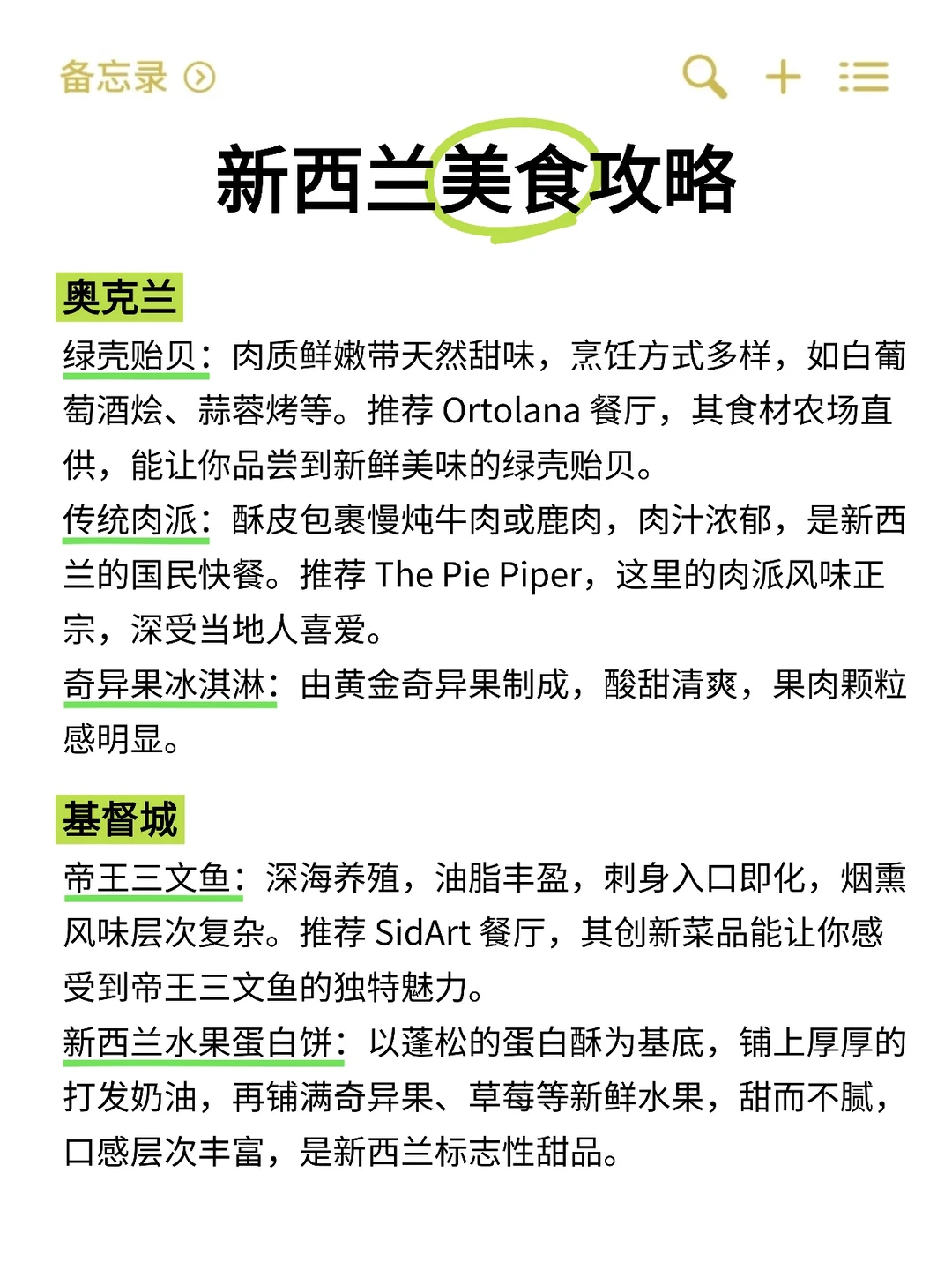 备忘录

新西兰美食攻略

奥克兰

绿壳贻贝：肉质鲜嫩带天然甜味，烹饪方式多样，如白葡萄酒烩、蒜蓉烤等。推荐 Ortolana 餐厅，其食材农场直供，能让你品尝到新鲜美味的绿壳贻贝。

传统肉派：酥皮包裹慢炖牛肉或鹿肉，肉汁浓郁，是新西兰的国民快餐。推荐 The Pie Piper，这里的肉派风味正宗，深受当地人喜爱。

奇异果冰淇淋：由黄金奇异果制成，酸甜清爽，果肉颗粒感明显。

基督城

帝王三文鱼：深海养殖，油脂丰盈，刺身入口即化，烟熏风味层次复杂。推荐 SidArt 餐厅，其创新菜品能让你感受到帝王三文鱼的独特魅力。

新西兰水果蛋白饼：以蓬松的蛋白酥为基底，铺上厚厚的打发奶油，再铺满奇异果、草莓等新鲜水果，甜而不腻，口感层次丰富，是新西兰标志性甜品。